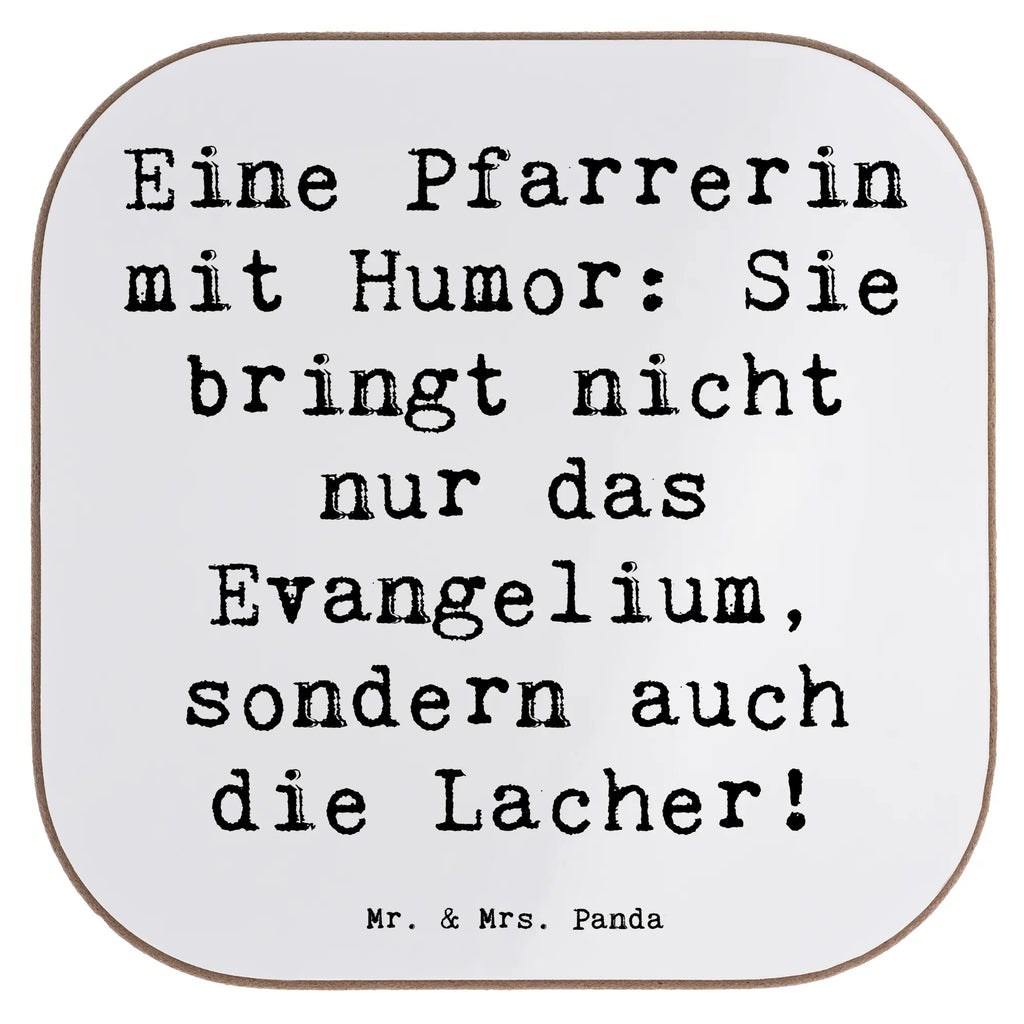 Eine Pfarrerin mit Humor: Sie bringt nicht nur das Evangelium, sondern auch die Lacher!

Mr. & Mrs. Panda